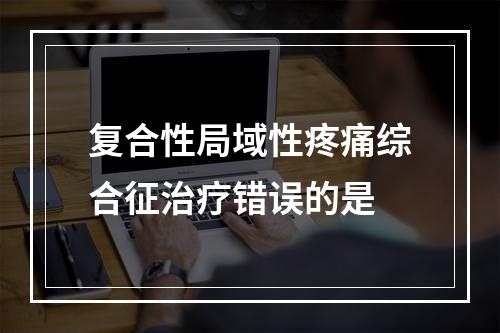 复合性局域性疼痛综合征治疗错误的是